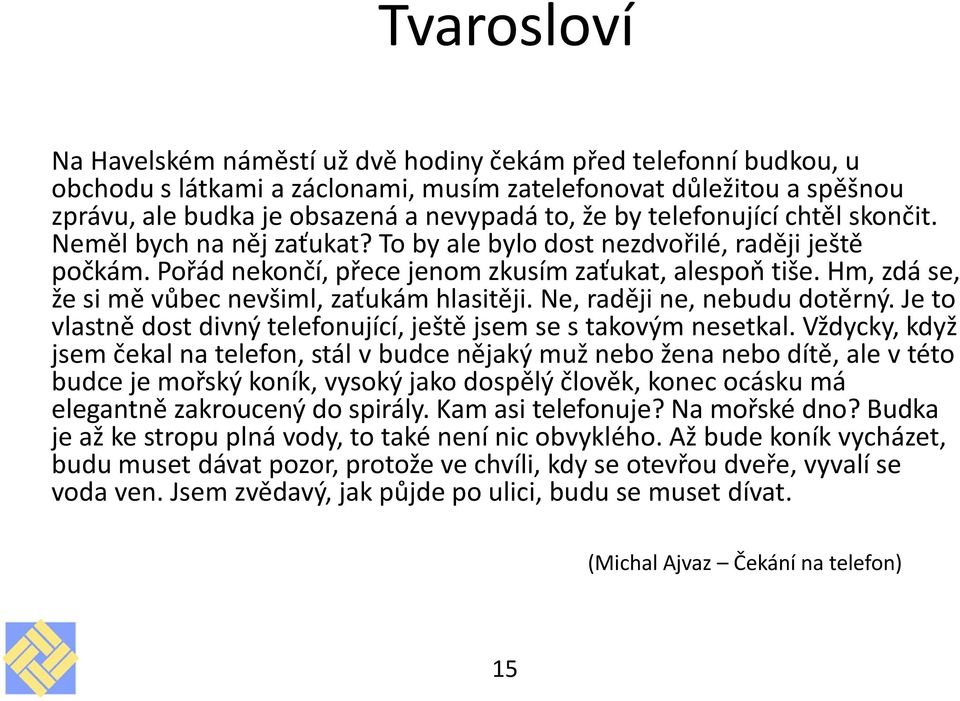 Tvarosloví

Na Havelském náměstí už dvě hodiny čekám před telefonní budkou, u obchodu s látkami a záclonami, musím zatelefonovat důležitou a spěšnou zprávu, ale budka je obsazená a nevypadá to, že by telefonující chtěl skončit. Neměl bych na něj zaťukat? To by ale bylo dost nezdvořilé, raději ještě počkám. Pořád nekončí, přece jenom zkusím zaťukat, alespoň tiše. Hm, zdá se, že si mě vůbec nevšiml, zaťukám hlasitěji. Ne, raději ne, nebudu dotěrný. Je to vlastně dost divný telefonující, ještě jsem se s takovým nesetkal. Vždycky, když jsem čekal na telefon, stál v budce nějaký muž nebo žena nebo dítě, ale v této budce je mořský koník, vysoký jako dospělý člověk, konec ocásku má elegantně zakroucený do spirály. Kam asi telefonuje? Na mořské dno? Budka je až ke stropu plná vody, to také není nic obvyklého. Až bude koník vycházet, budu muset dávat pozor, protože ve chvíli, kdy se otevřou dveře, vyvalí se voda ven. Jsem zvědavý, jak půjde po ulici, budu se muset dívat.

(Michal Ajvaz – Čekání na telefon)

15